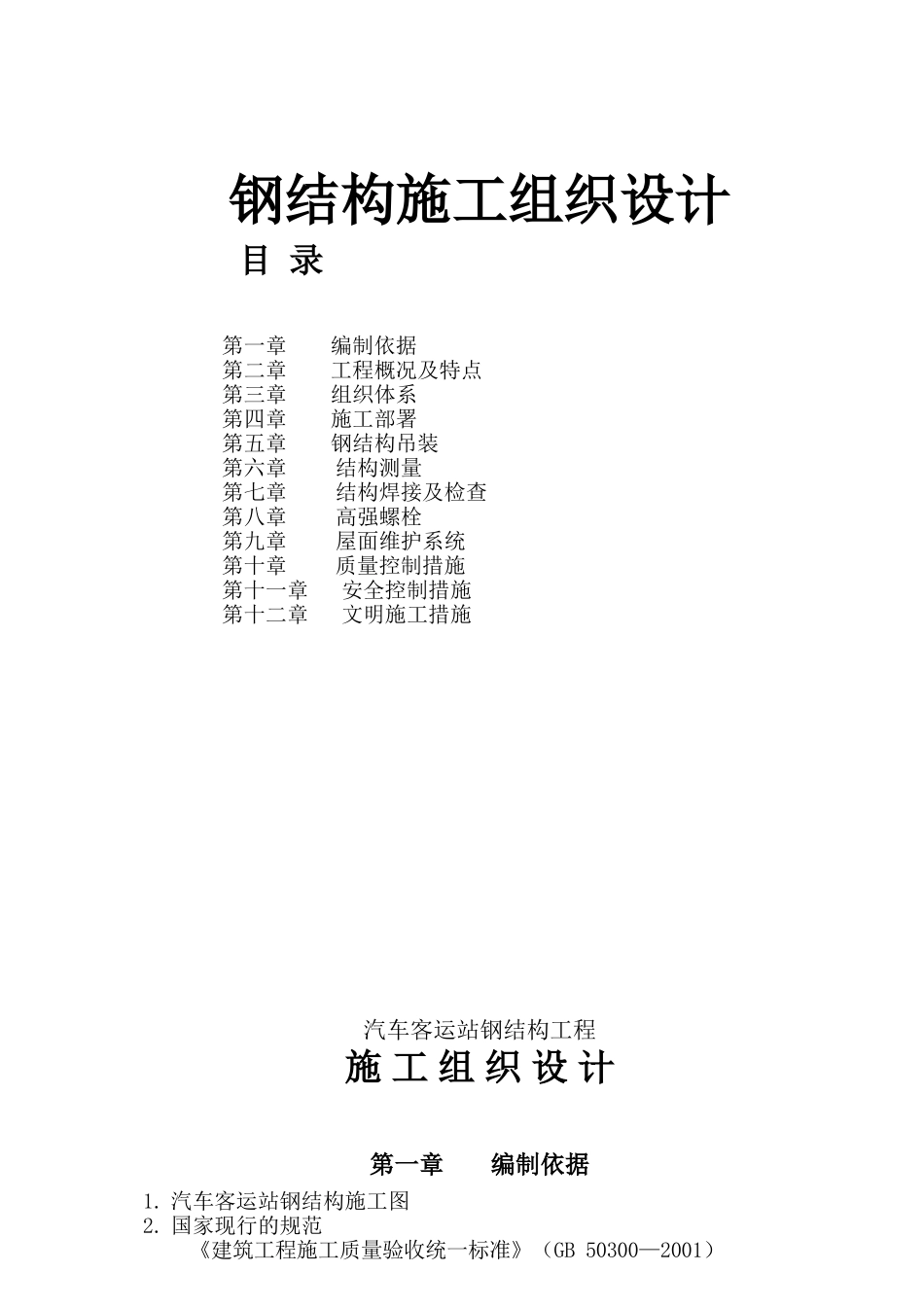 钢结构施工组织设计

目 录

第一章 编制依据
第二章 工程概况及特点
第三章 组织体系
第四章 施工部署
第五章 钢结构吊装
第六章 结构测量
第七章 结构焊接及检查
第八章 高强螺栓
第九章 屋面维护系统
第十章 质量控制措施
第十一章 安全控制措施
第十二章 文明施工措施

汽车客运站钢结构工程

施 工 组 织 设 计

第一章 编制依据

1. 汽车客运站钢结构施工图
2. 国家现行的规范
《建筑工程施工质量验收统一标准》（GB 50300—2001）